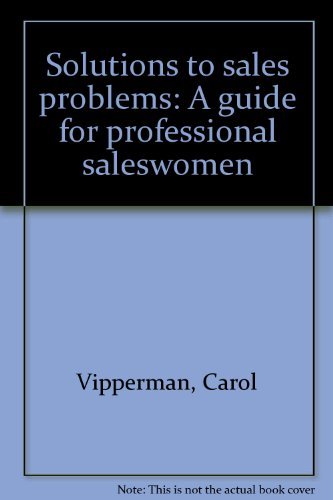 Solutions to sales problems: A guide for professional saleswomen

Vipperman, Carol

Note: This is not the actual book cover